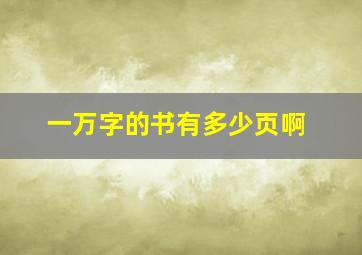 一万字的书有多少页啊